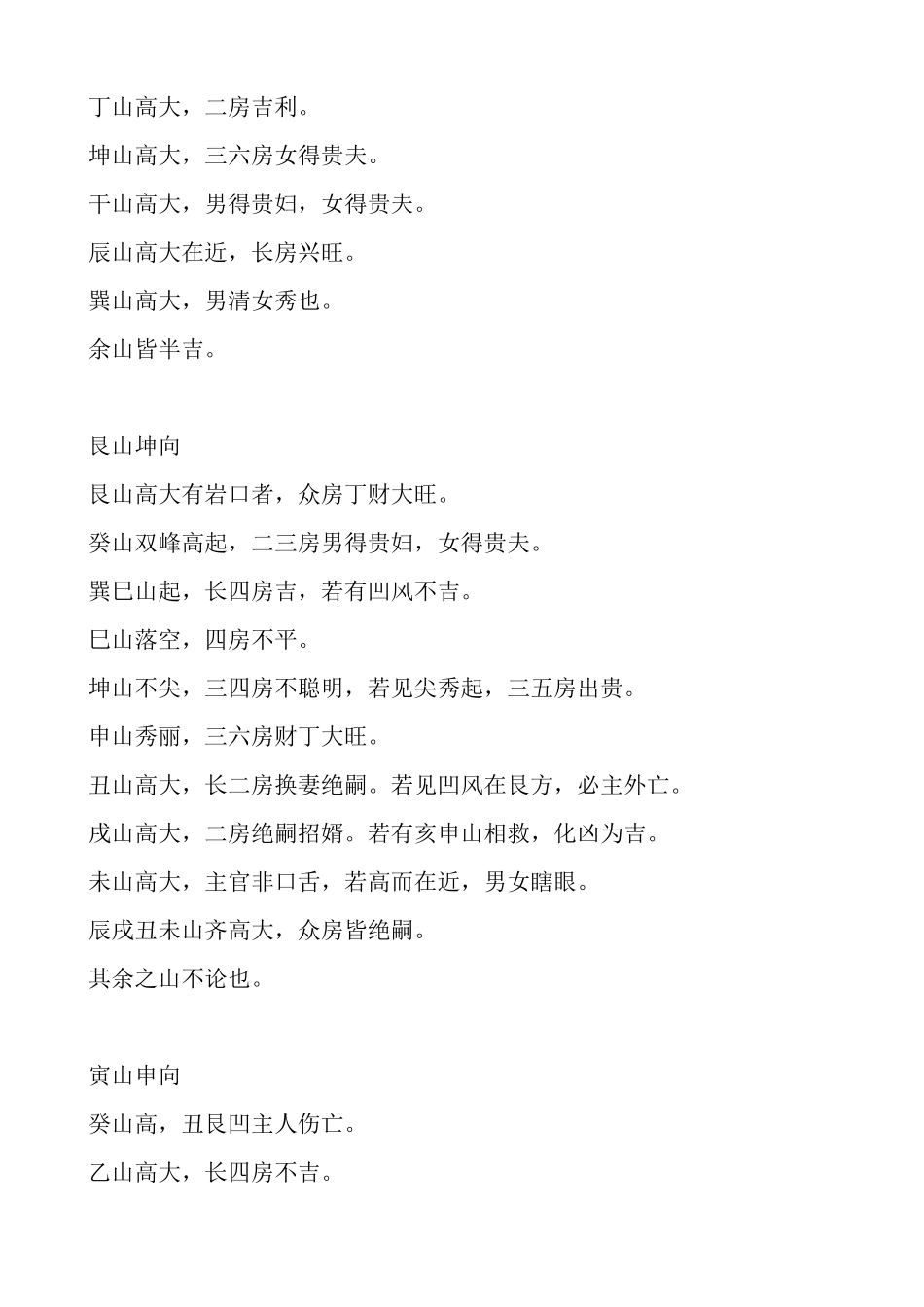 丁山高大，二房吉利。

坤山高大，三六房女得贵夫。

干山高大，男得贵妇，女得贵夫。

辰山高大在近，长房兴旺。

巽山高大，男清女秀也。

余山皆半吉。

艮山坤向

艮山高大有岩口者，众房丁财大旺。

癸山双峰高起，二三房男得贵妇，女得贵夫。

巽巳山起，长四房吉，若有凹风不吉。

巳山落空，四房不平。

坤山不尖，三四房不聪明，若见尖秀起，三五房出贵。

申山秀丽，三六房财丁大旺。

丑山高大，长二房换妻绝嗣。若见凹风在艮方，必主外亡。

戌山高大，二房绝嗣招婿。若有亥申山相救，化凶为吉。

未山高大，主官非口舌，若高而在近，男女瞎眼。

辰戌丑未山齐高大，众房皆绝嗣。

其余之山不论也。

寅山申向

癸山高，丑艮凹主人伤亡。

乙山高大，长四房不吉。